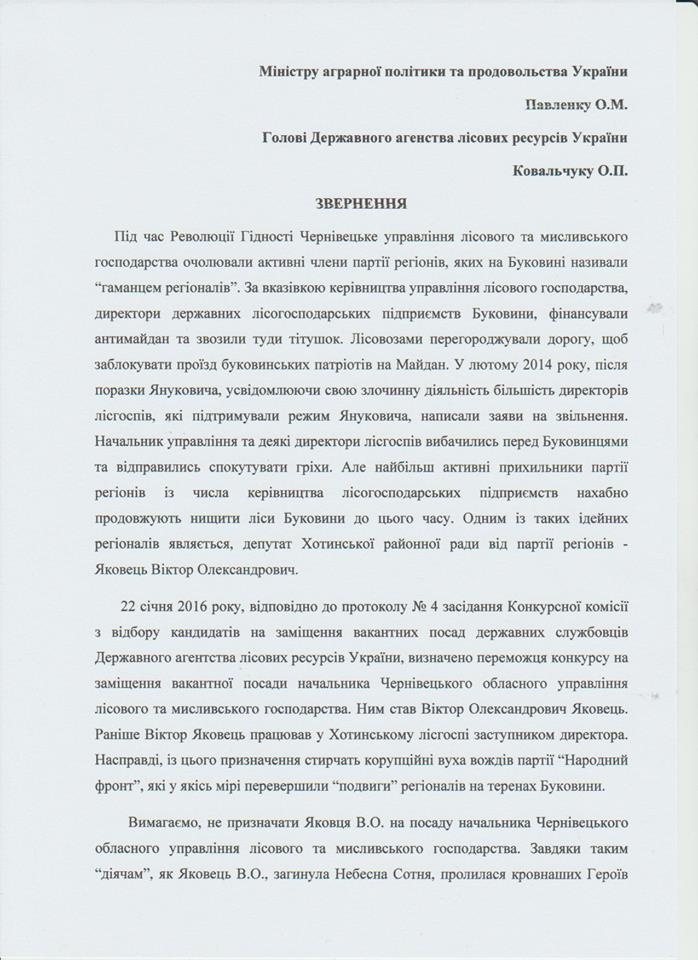 Міністру аграрної політики та продовольства України

Павленку О.М.

Голові Державного агенства лісових ресурсів України

Ковальчуку О.П.

ЗВЕРНЕННЯ

Під час Революції Гідності Чернівецьке управління лісового та мисливського господарства очолювали активні члени партії регіонів, яких на Буковині називали "гаманцем регіоналів". За вказівкою керівництва управління лісового господарства, директори державних лісогосподарських підприємств Буковини, фінансували антимайдан та звозили туди тітушок. Лісовозами перегороджували дорогу, щоб заблокувати проїзд буковинських патріотів на Майдан. У лютому 2014 року, після поразки Януковича, усвідомлюючи свою злочинну діяльність більшість директорів лісгоспів, які підтримували режим Януковича, написали заяви на звільнення. Начальник управління та деякі директори лісгоспів вибачились перед Буковинцями та відправились спокутувати гріхи. Але найбільш активні прихильники партії регіонів із числа керівництва лісогосподарських підприємств нахабно продовжують нищити ліси Буковини до цього часу. Одним із таких ідейних регіоналів являється, депутат Хотинської районної ради від партії регіонів - Яковець Віктор Олександрович.

22 січня 2016 року, відповідно до протоколу № 4 засідання Конкурсної комісії з відбору кандидатів на заміщення вакантних посад державних службовців Державного агентства лісових ресурсів України, визначено переможця конкурсу на заміщення вакантної посади начальника Чернівецького обласного управління лісового та мисливського господарства. Ним став Віктор Олександрович Яковець. Раніше Віктор Яковець працював у Хотинському лісгоспі заступником директора. Насправді, із цього призначення стирчать корупційні вуха вождів партії "Народний фронт", які у якісь мірі перевершили "подвиги" регіоналів на теренах Буковини.

Вимагаємо, не призначати Яковця В.О. на посаду начальника Чернівецького обласного управління лісового та мисливського господарства. Завдяки таким "діячам", як Яковець В.О., загинула Небесна Сотня, пролилася кровнаших Героїв